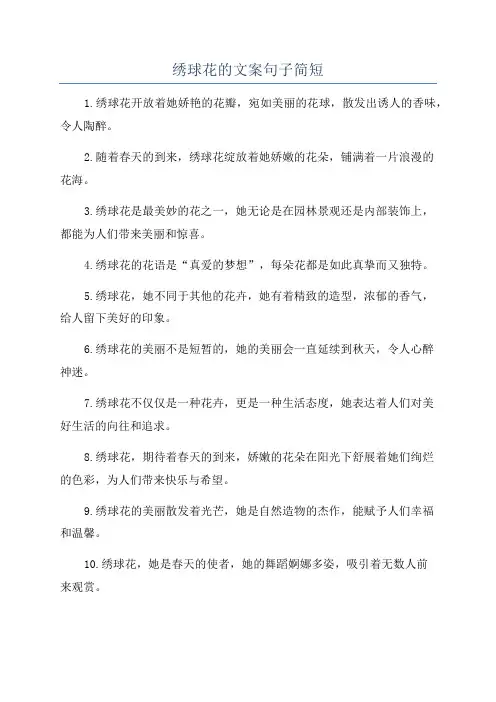 绣球花的文案句子简短

1.绣球花开放着她娇艳的花瓣，宛如美丽的花球，散发出诱人的香味，令人陶醉。

2.随着春天的到来，绣球花绽放着她娇嫩的花朵，铺满着一片浪漫的花海。

3.绣球花是最美妙的花之一，她无论是在园林景观还是内部装饰上，都能为人们带来美丽和惊喜。

4.绣球花的花语是“真爱的梦想”，每朵花都是如此真挚而又独特。

5.绣球花，她不同于其他的花卉，她有着精致的造型，浓郁的香气，给人留下美好的印象。

6.绣球花的美丽不是短暂的，她的美丽会一直延续到秋天，令人心醉神迷。

7.绣球花不仅仅是一种花卉，更是一种生活态度，她表达着人们对美好生活的向往和追求。

8.绣球花，期待着春天的到来，娇嫩的花朵在阳光下舒展着她们绚烂的色彩，为人们带来快乐与希望。

9.绣球花的美丽散发着光芒，她是自然造物的杰作，能赋予人们幸福和温馨。

10.绣球花，她是春天的使者，她的舞蹈婀娜多姿，吸引着无数人前来观赏。